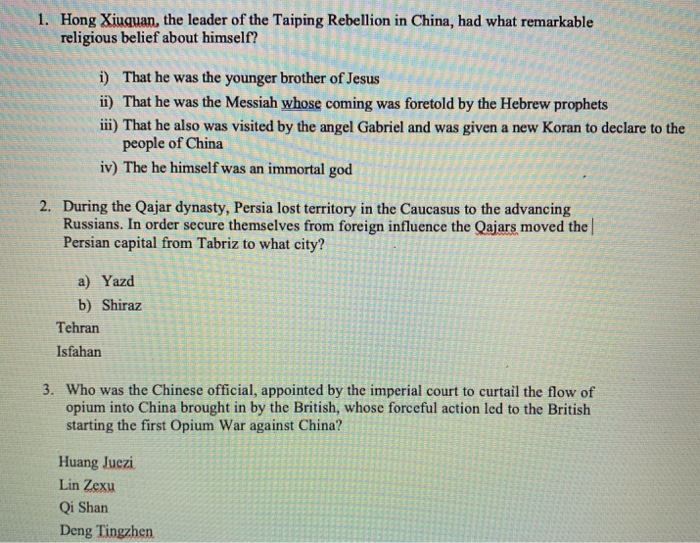 1. Hong Xiuquan, the leader of the Taiping Rebellion in China, had what remarkable religious belief about himself?

i) That he was the younger brother of Jesus
ii) That he was the Messiah whose coming was foretold by the Hebrew prophets
iii) That he also was visited by the angel Gabriel and was given a new Koran to declare to the people of China
iv) The he himself was an immortal god

2. During the Qajar dynasty, Persia lost territory in the Caucasus to the advancing Russians. In order secure themselves from foreign influence the Qajars moved the Persian capital from Tabriz to what city?

a) Yazd
b) Shiraz
Tehran
Isfahan

3. Who was the Chinese official, appointed by the imperial court to curtail the flow of opium into China brought in by the British, whose forceful action led to the British starting the first Opium War against China?

Huang Juezi
Lin Zexu
Qi Shan
Deng Tingzhen